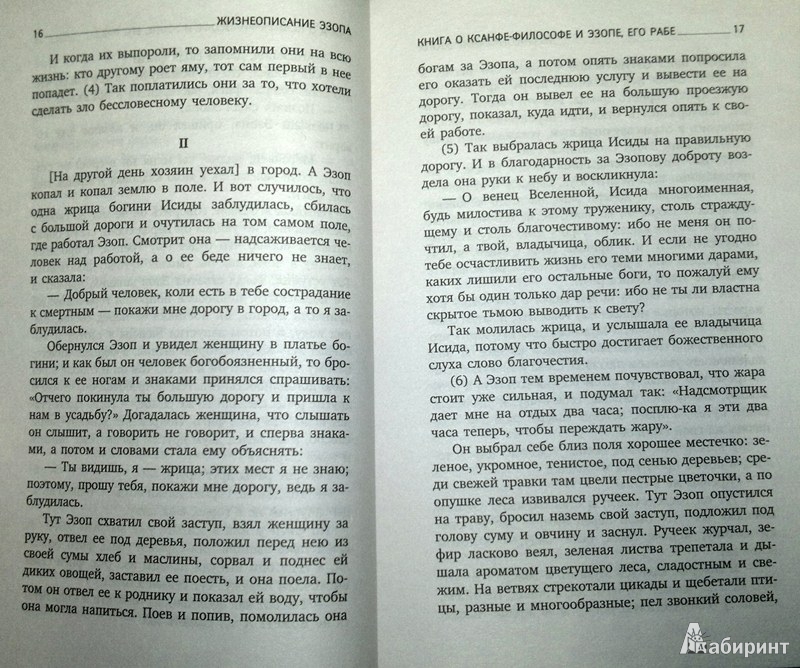 16 ЖИЗНЕОПИСАНИЕ ЭЗОПА

И когда их выпороли, то запомнили они на всю жизнь: кто другому роет яму, тот сам первый в нее попадет. (4) Так поплатились они за то, что хотели сделать зло бессловесному человеку.

II

[На другой день хозяин уехал] в город. А Эзоп копал и копал землю в поле. И вот случилось, что одна жрица богини Исиды заблудилась, сбилась с большой дороги и очутилась на том самом поле, где работал Эзоп. Смотрит она — надсаживается человек над работой, а о ее беде ничего не знает, и сказала:

— Добрый человек, коли есть в тебе сострадание к смертным — покажи мне дорогу в город, а то я заблудилась.

Обернулся Эзоп и увидел женщину в платье богини; и как был он человек богобоязненный, то бросился к ее ногам и знаками принялся спрашивать: «Отчего покинула ты большую дорогу и пришла к нам в усадьбу?» Догадалась женщина, что слышать он слышит, а говорить не говорит, и сперва знаками, а потом и словами стала ему объяснять:

— Ты видишь, я — жрица; этих мест я не знаю; поэтому, прошу тебя, покажи мне дорогу, ведь я заблудилась.

Тут Эзоп схватил свой заступ, взял женщину за руку, отвел ее под деревья, положил перед нею из своей сумы хлеб и маслины, сорвал и поднес ей диких овощей, заставил ее поесть, и она поела. Потом он отвел ее к роднику и показал ей воду, чтобы она могла напиться. Поев и попив, помолилась она

КНИГА О КСАНФЕ-ФИЛОСОФЕ И ЭЗОПЕ, ЕГО РАБЕ 17

богам за Эзопа, а потом опять знаками попросила его оказать ей последнюю услугу и вывести ее на дорогу. Тогда он вывел ее на большую проезжую дорогу, показал, куда идти, и вернулся опять к своей работе.

(5) Так выбралась жрица Исиды на правильную дорогу. И в благодарность за Эзопову доброту воздела она руки к небу и воскликнула:

— О венец Вселенной, Исида многоименная, будь милостива к этому труженику, столь страждущему и столь благочестивому: ибо не меня он почтил, а твой, владычица, облик. И если не угодно тебе осчастливить жизнь его теми многими дарами, каких лишили его остальные боги, то пожалуй ему хотя бы один только дар речи: ибо не ты ли властна скрытое тьмою выводить к свету?

Так молилась жрица, и услышала ее владычица Исида, потому что быстро достигает божественного слуха слово благочестия.

(6) А Эзоп тем временем почувствовал, что жара стоит уже сильная, и подумал так: «Надсмотрщик дает мне на отдых два часа; посплю-ка я эти два часа теперь, чтобы переждать жару».

Он выбрал себе близ поля хорошее местечко: зеленое, укромное, тенистое, под сенью деревьев; среди свежей травки там цвели пестрые цветочки, а по опушке леса извивался ручеек. Тут Эзоп опустился на траву, бросил наземь свой заступ, подложил под голову суму и овчину и заснул. Ручеек журчал, зефир ласково веял, зеленая листва трепетала и дышала ароматом цветущего леса, сладостным и свежим. На ветвях стрекотали цикады и щебетали птицы, разные и многообразные; пел звонкий соловей,

Лабиринт